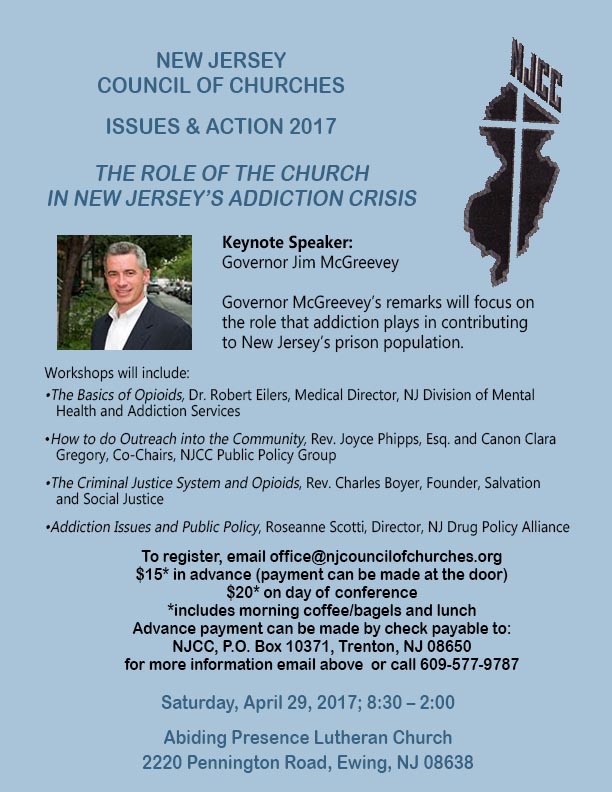 NEW JERSEY
COUNCIL OF CHURCHES

ISSUES & ACTION 2017

THE ROLE OF THE CHURCH
IN NEW JERSEY'S ADDICTION CRISIS

NJCC

Keynote Speaker:
Governor Jim McGreevey

Governor McGreevey's remarks will focus on the role that addiction plays in contributing to New Jersey's prison population.

Workshops will include:

•The Basics of Opioids, Dr. Robert Eilers, Medical Director, NJ Division of Mental Health and Addiction Services

•How to do Outreach into the Community, Rev. Joyce Phipps, Esq. and Canon Clara Gregory, Co-Chairs, NJCC Public Policy Group

•The Criminal Justice System and Opioids, Rev. Charles Boyer, Founder, Salvation and Social Justice

•Addiction Issues and Public Policy, Roseanne Scotti, Director, NJ Drug Policy Alliance

To register, email office@njcouncilofchurches.org
$15* in advance (payment can be made at the door)
$20* on day of conference
*includes morning coffee/bagels and lunch
Advance payment can be made by check payable to:
NJCC, P.O. Box 10371, Trenton, NJ 08650
for more information email above or call 609-577-9787

Saturday, April 29, 2017; 8:30 – 2:00

Abiding Presence Lutheran Church
2220 Pennington Road, Ewing, NJ 08638